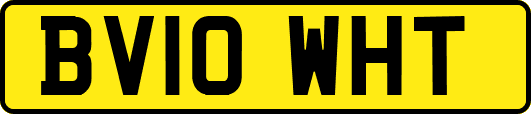 BV10 WHT